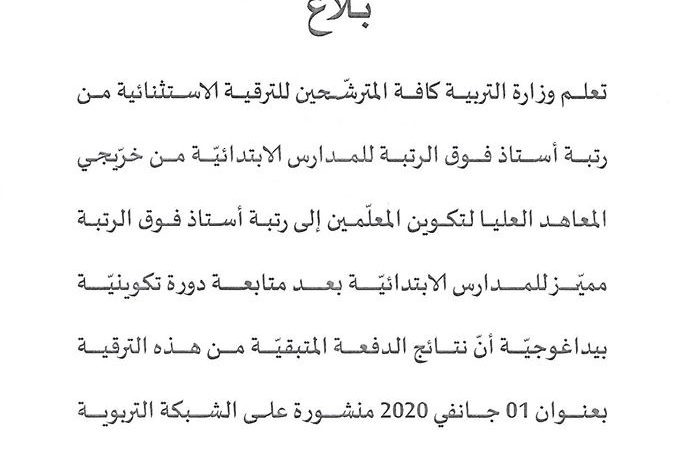 بلاغ

تعلم وزارة التربية كافة المترشّحين للترقية الاستثنائية من رتبة أستاذ فوق الرتبة للمدارس الابتدائيّة من خرّيجي المعاهد العليا لتكوين المعلّمين إلى رتبة أستاذ فوق الرتبة مميّز للمدارس الابتدائيّة بعد متابعة دورة تكوينيّة بيداغوجيّة أنّ نتائج الدفعة المتبقيّة من هذه الترقية بعنوان 01 جانفي 2020 منشورة على الشبكة التربوية